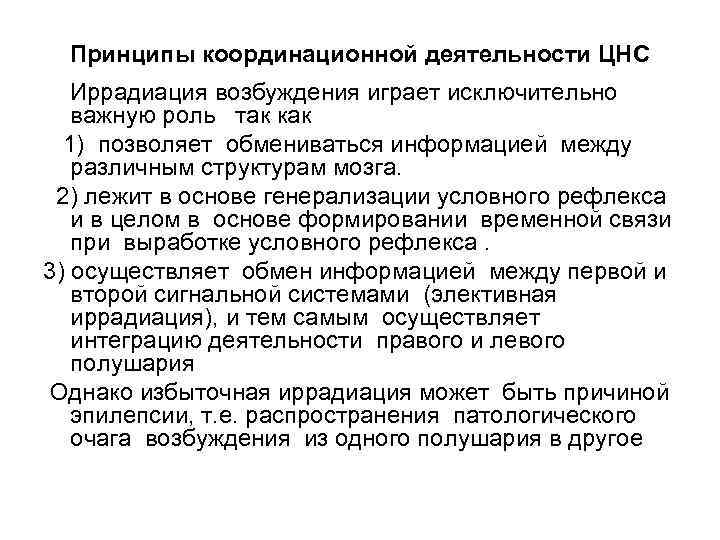 Принципы координационной деятельности ЦНС

Иррадиация возбуждения играет исключительно важную роль так как

1) позволяет обмениваться информацией между различным структурам мозга.

2) лежит в основе генерализации условного рефлекса и в целом в основе формировании временной связи при выработке условного рефлекса .

3) осуществляет обмен информацией между первой и второй сигнальной системами (элективная иррадиация), и тем самым осуществляет интеграцию деятельности правого и левого полушария

Однако избыточная иррадиация может быть причиной эпилепсии, т.е. распространения патологического очага возбуждения из одного полушария в другое